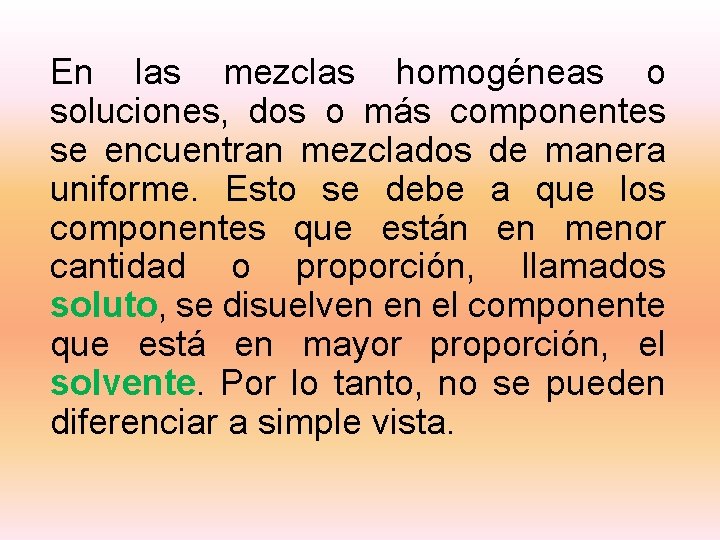 En las mezclas homogéneas o soluciones, dos o más componentes se encuentran mezclados de manera uniforme. Esto se debe a que los componentes que están en menor cantidad o proporción, llamados soluto, se disuelven en el componente que está en mayor proporción, el solvente. Por lo tanto, no se pueden diferenciar a simple vista.